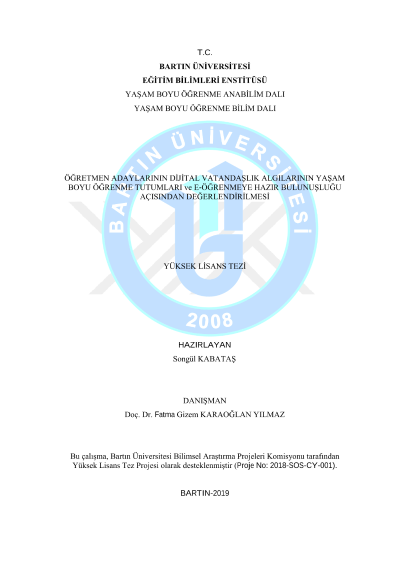 T.C.
BARTIN ÜNİVERSİTESİ
EĞİTİM BİLİMLERİ ENSTİTÜSÜ
YAŞAM BOYU ÖĞRENME ANABİLİM DALI
YAŞAM BOYU ÖĞRENME BİLİM DALI

BARTIN ÜNİVERSİTESİ

ÖĞRETMEN ADAYLARININ DİJİTAL VATANDAŞLIK ALGILARININ YAŞAM BOYU ÖĞRENME TUTUMLARI ve E-ÖĞRENMEYE HAZIR BULUNUŞLUĞU AÇISINDAN DEĞERLENDİRİLMESİ

YÜKSEK LİSANS TEZİ

2008

HAZIRLAYAN
Songül KABATAŞ

DANIŞMAN
Doç. Dr. Fatma Gizem KARAOĞLAN YILMAZ

Bu çalışma, Bartın Üniversitesi Bilimsel Araştırma Projeleri Komisyonu tarafından Yüksek Lisans Tez Projesi olarak desteklenmiştir (Proje No: 2018-SOS-CY-001).

BARTIN-2019